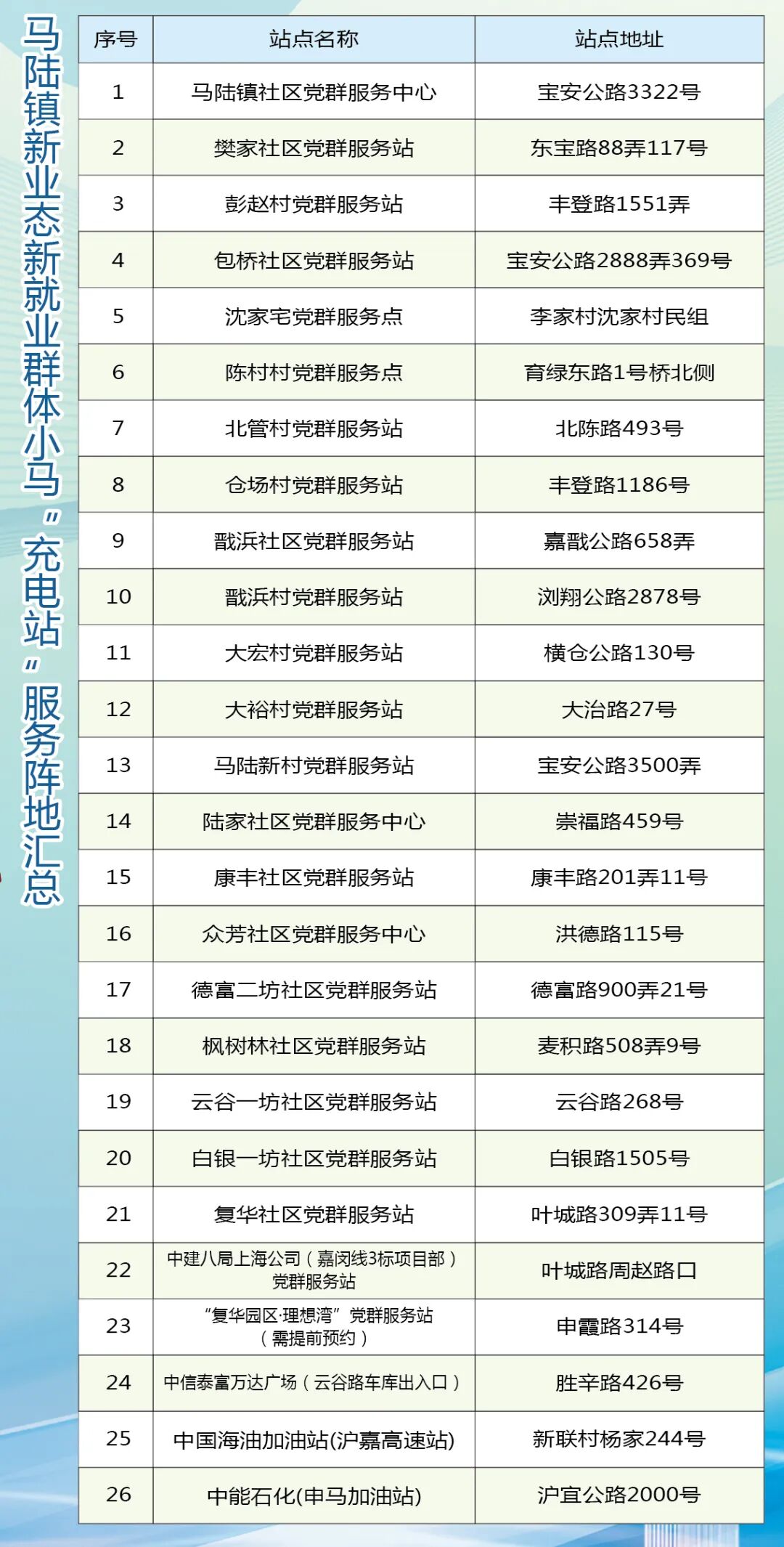 马陆镇新业态新就业群体小马"充电站"服务阵地汇总

| 序号 | 站点名称 | 站点地址 |
|---|---|---|
| 1 | 马陆镇社区党群服务中心 | 宝安公路3322号 |
| 2 | 樊家社区党群服务站 | 东宝路88弄117号 |
| 3 | 彭赵村党群服务站 | 丰登路1551弄 |
| 4 | 包桥社区党群服务站 | 宝安公路2888弄369号 |
| 5 | 沈家宅党群服务点 | 李家村沈家村民组 |
| 6 | 陈村村党群服务点 | 育绿东路1号桥北侧 |
| 7 | 北管村党群服务站 | 北陈路493号 |
| 8 | 仓场村党群服务站 | 丰登路1186号 |
| 9 | 戬浜社区党群服务站 | 嘉戬公路658弄 |
| 10 | 戬浜村党群服务站 | 浏翔公路2878号 |
| 11 | 大宏村党群服务站 | 横仓公路130号 |
| 12 | 大裕村党群服务站 | 大治路27号 |
| 13 | 马陆新村党群服务站 | 宝安公路3500弄 |
| 14 | 陆家社区党群服务中心 | 崇福路459号 |
| 15 | 康丰社区党群服务站 | 康丰路201弄11号 |
| 16 | 众芳社区党群服务中心 | 洪德路115号 |
| 17 | 德富二坊社区党群服务站 | 德富路900弄21号 |
| 18 | 枫树林社区党群服务站 | 麦积路508弄9号 |
| 19 | 云谷一坊社区党群服务站 | 云谷路268号 |
| 20 | 白银一坊社区党群服务站 | 白银路1505号 |
| 21 | 复华社区党群服务站 | 叶城路309弄11号 |
| 22 | 中建八局上海公司（嘉闵线3标项目部）党群服务站 | 叶城路周赵路口 |
| 23 | "复华园区·理想湾"党群服务站（需提前预约） | 申霞路314号 |
| 24 | 中信泰富万达广场（云谷路车库出入口） | 胜辛路426号 |
| 25 | 中国海油加油站(沪嘉高速站) | 新联村杨家244号 |
| 26 | 中能石化(申马加油站) | 沪宜公路2000号 |